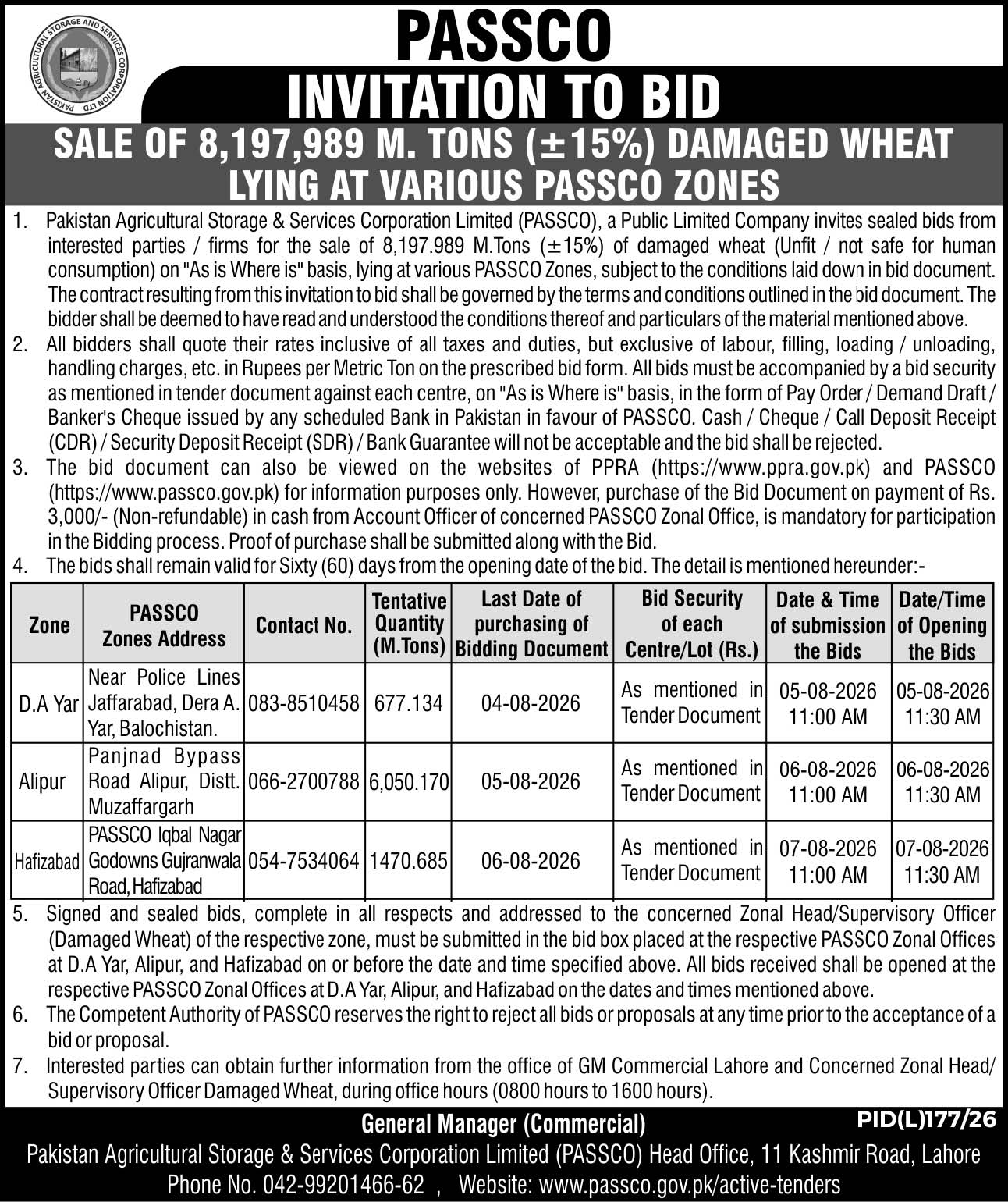 PAKISTAN AGRICULTURAL STORAGE AND SERVICES CORPORATION LTD

PASSCO

INVITATION TO BID

SALE OF 8,197,989 M. TONS (±15%) DAMAGED WHEAT LYING AT VARIOUS PASSCO ZONES

1. Pakistan Agricultural Storage & Services Corporation Limited (PASSCO), a Public Limited Company invites sealed bids from interested parties / firms for the sale of 8,197.989 M.Tons (±15%) of damaged wheat (Unfit / not safe for human consumption) on "As is Where is" basis, lying at various PASSCO Zones, subject to the conditions laid down in bid document. The contract resulting from this invitation to bid shall be governed by the terms and conditions outlined in the bid document. The bidder shall be deemed to have read and understood the conditions thereof and particulars of the material mentioned above.
2. All bidders shall quote their rates inclusive of all taxes and duties, but exclusive of labour, filling, loading / unloading, handling charges, etc. in Rupees per Metric Ton on the prescribed bid form. All bids must be accompanied by a bid security as mentioned in tender document against each centre, on "As is Where is" basis, in the form of Pay Order / Demand Draft / Banker's Cheque issued by any scheduled Bank in Pakistan in favour of PASSCO. Cash / Cheque / Call Deposit Receipt (CDR) / Security Deposit Receipt (SDR) / Bank Guarantee will not be acceptable and the bid shall be rejected.
3. The bid document can also be viewed on the websites of PPRA (https://www.ppra.gov.pk) and PASSCO (https://www.passco.gov.pk) for information purposes only. However, purchase of the Bid Document on payment of Rs. 3,000/- (Non-refundable) in cash from Account Officer of concerned PASSCO Zonal Office, is mandatory for participation in the Bidding process. Proof of purchase shall be submitted along with the Bid.
4. The bids shall remain valid for Sixty (60) days from the opening date of the bid. The detail is mentioned hereunder:-

| Zone | PASSCO Zones Address | Contact No. | Tentative Quantity (M.Tons) | Last Date of purchasing of Bidding Document | Bid Security of each Centre/Lot (Rs.) | Date & Time of submission the Bids | Date/Time of Opening the Bids |
|---|---|---|---|---|---|---|---|
| D.A Yar | Near Police Lines Jaffarabad, Dera A. Yar, Balochistan. | 083-8510458 | 677.134 | 04-08-2026 | As mentioned in Tender Document | 05-08-2026 11:00 AM | 05-08-2026 11:30 AM |
| Alipur | Panjnad Bypass Road Alipur, Distt. Muzaffargarh | 066-2700788 | 6,050.170 | 05-08-2026 | As mentioned in Tender Document | 06-08-2026 11:00 AM | 06-08-2026 11:30 AM |
| Hafizabad | PASSCO Iqbal Nagar Godowns Gujranwala Road, Hafizabad | 054-7534064 | 1470.685 | 06-08-2026 | As mentioned in Tender Document | 07-08-2026 11:00 AM | 07-08-2026 11:30 AM |

5. Signed and sealed bids, complete in all respects and addressed to the concerned Zonal Head/Supervisory Officer (Damaged Wheat) of the respective zone, must be submitted in the bid box placed at the respective PASSCO Zonal Offices at D.A Yar, Alipur, and Hafizabad on or before the date and time specified above. All bids received shall be opened at the respective PASSCO Zonal Offices at D.A Yar, Alipur, and Hafizabad on the dates and times mentioned above.
6. The Competent Authority of PASSCO reserves the right to reject all bids or proposals at any time prior to the acceptance of a bid or proposal.
7. Interested parties can obtain further information from the office of GM Commercial Lahore and Concerned Zonal Head/ Supervisory Officer Damaged Wheat, during office hours (0800 hours to 1600 hours).

General Manager (Commercial)

PID(L)177/26

Pakistan Agricultural Storage & Services Corporation Limited (PASSCO) Head Office, 11 Kashmir Road, Lahore
Phone No. 042-99201466-62 , Website: www.passco.gov.pk/active-tenders